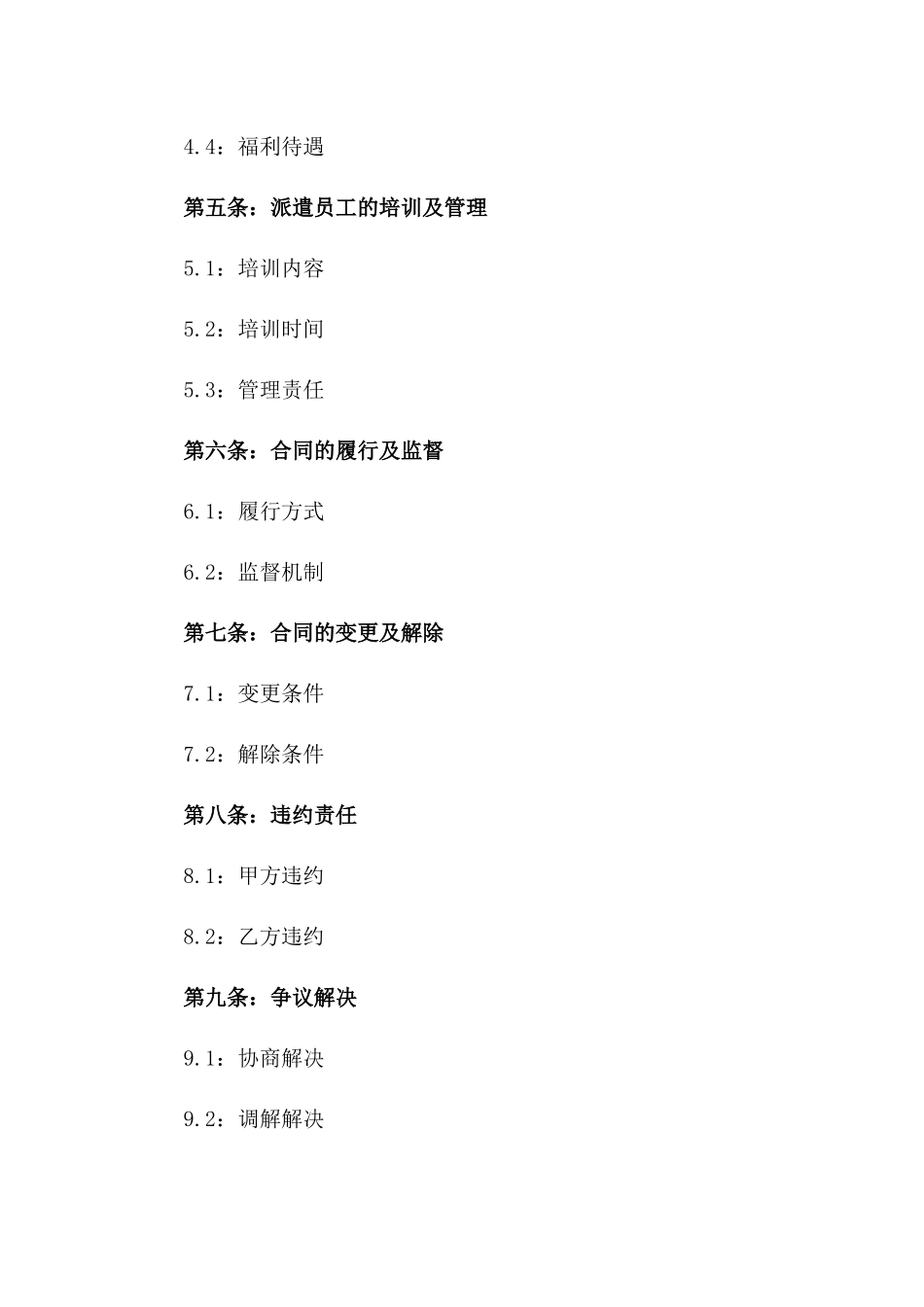 4.4：福利待遇

第五条：派遣员工的培训及管理

5.1：培训内容

5.2：培训时间

5.3：管理责任

第六条：合同的履行及监督

6.1：履行方式

6.2：监督机制

第七条：合同的变更及解除

7.1：变更条件

7.2：解除条件

第八条：违约责任

8.1：甲方违约

8.2：乙方违约

第九条：争议解决

9.1：协商解决

9.2：调解解决